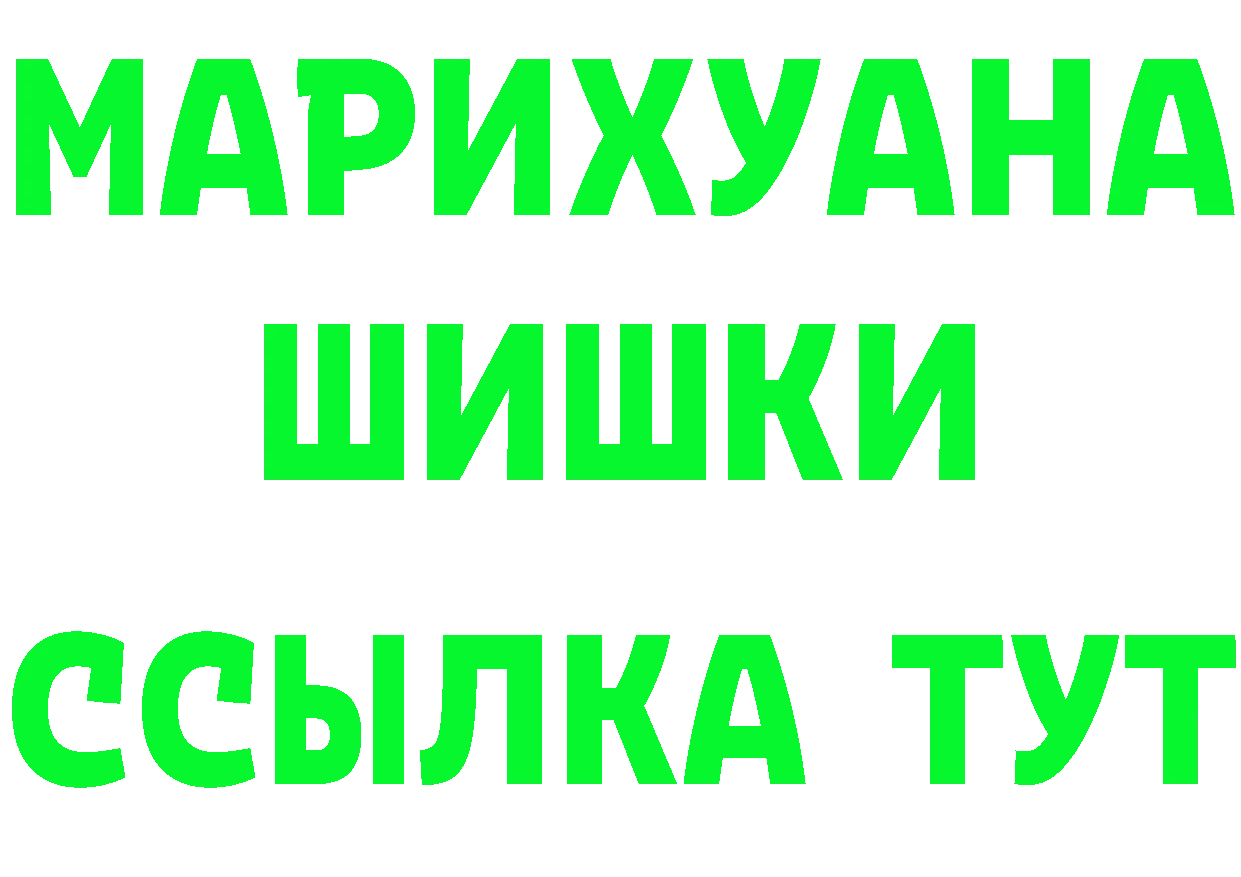 МАРИХУАНА ШИШКИ

ССЫЛКА ТУТ